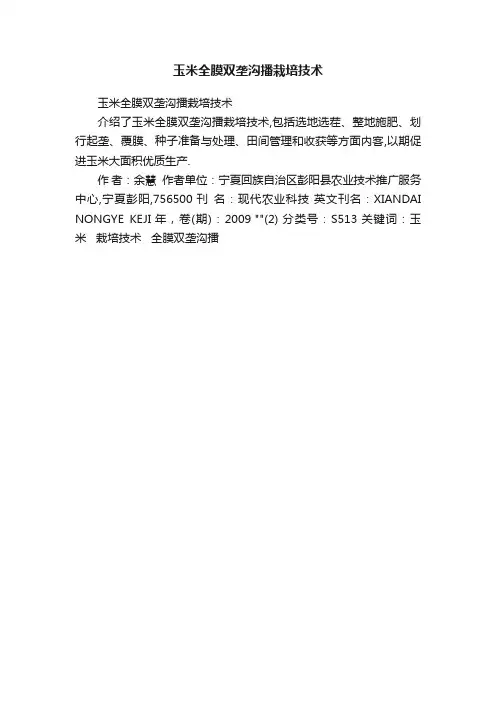 玉米全膜双垄沟播栽培技术

玉米全膜双垄沟播栽培技术

介绍了玉米全膜双垄沟播栽培技术,包括选地选茬、整地施肥、划行起垄、覆膜、种子准备与处理、田间管理和收获等方面内容,以期促进玉米大面积优质生产.

作 者：余慧 作者单位：宁夏回族自治区彭阳县农业技术推广服务中心,宁夏彭阳,756500 刊 名：现代农业科技 英文刊名：XIANDAI NONGYE KEJI 年，卷(期)：2009 ""(2) 分类号：S513 关键词：玉米 栽培技术 全膜双垄沟播